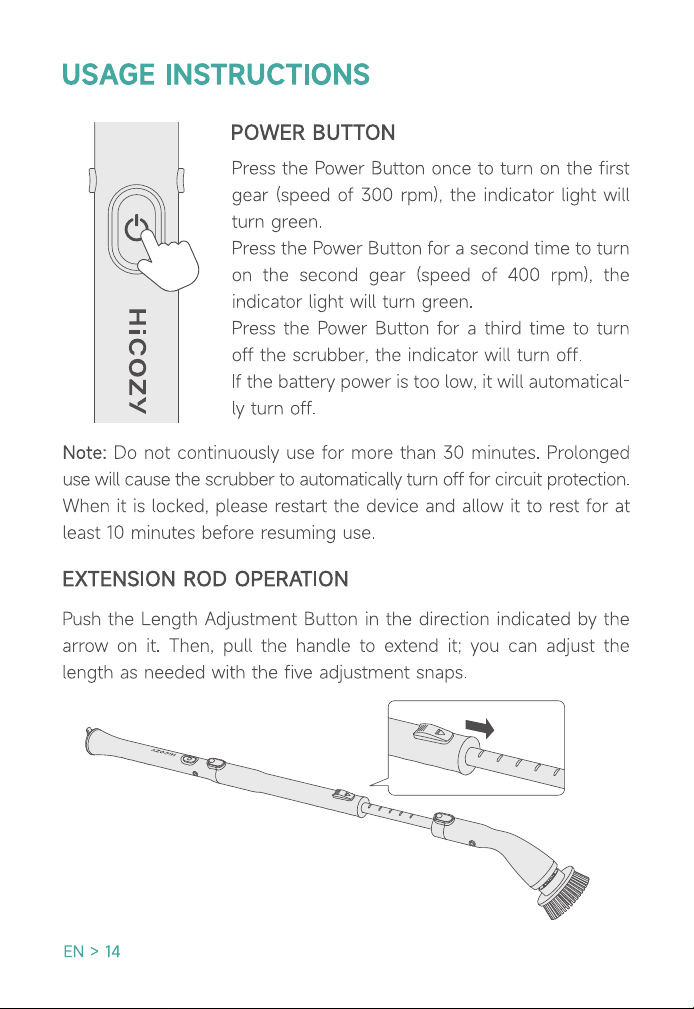 USAGE INSTRUCTIONS

HiCOZY

POWER BUTTON

Press the Power Button once to turn on the first gear (speed of 300 rpm), the indicator light will turn green.
Press the Power Button for a second time to turn on the second gear (speed of 400 rpm), the indicator light will turn green.
Press the Power Button for a third time to turn off the scrubber, the indicator will turn off.
If the battery power is too low, it will automatically turn off.

Note: Do not continuously use for more than 30 minutes. Prolonged use will cause the scrubber to automatically turn off for circuit protection. When it is locked, please restart the device and allow it to rest for at least 10 minutes before resuming use.

EXTENSION ROD OPERATION

Push the Length Adjustment Button in the direction indicated by the arrow on it. Then, pull the handle to extend it; you can adjust the length as needed with the five adjustment snaps.

EN > 14